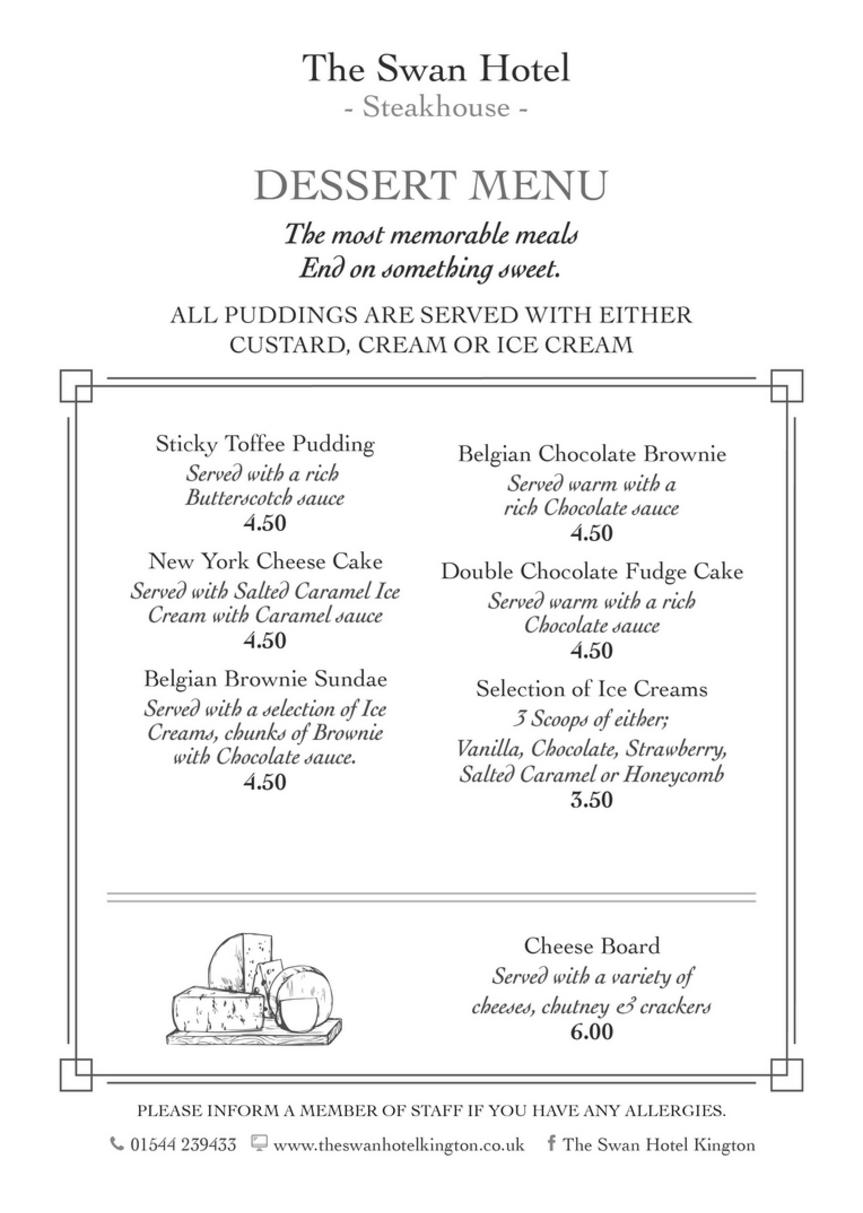 The Swan Hotel
- Steakhouse -

DESSERT MENU

The most memorable meals
End on something sweet.

ALL PUDDINGS ARE SERVED WITH EITHER CUSTARD, CREAM OR ICE CREAM

Sticky Toffee Pudding
Served with a rich Butterscotch sauce
4.50

New York Cheese Cake
Served with Salted Caramel Ice Cream with Caramel sauce
4.50

Belgian Brownie Sundae
Served with a selection of Ice Creams, chunks of Brownie with Chocolate sauce.
4.50

Belgian Chocolate Brownie
Served warm with a rich Chocolate sauce
4.50

Double Chocolate Fudge Cake
Served warm with a rich Chocolate sauce
4.50

Selection of Ice Creams
3 Scoops of either;
Vanilla, Chocolate, Strawberry, Salted Caramel or Honeycomb
3.50

Cheese Board
Served with a variety of cheeses, chutney & crackers
6.00

PLEASE INFORM A MEMBER OF STAFF IF YOU HAVE ANY ALLERGIES.

01544 239433 www.theswanhotelkington.co.uk The Swan Hotel Kington